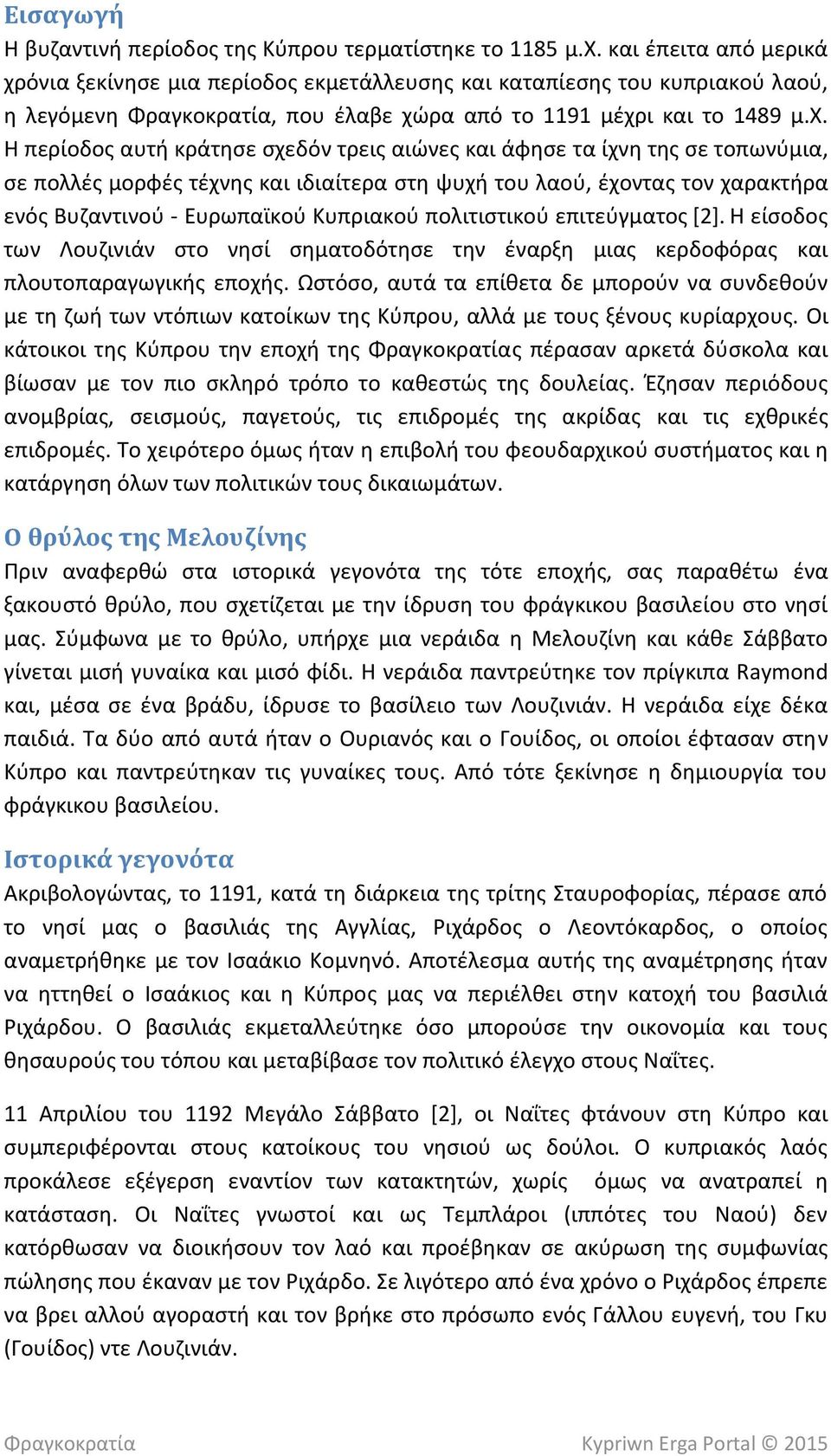 Εισαγωγή
Η βυζαντινή περίοδος της Κύπρου τερματίστηκε το 1185 μ.Χ. και έπειτα από μερικά χρόνια ξεκίνησε μια περίοδος εκμετάλλευσης και καταπίεσης του κυπριακού λαού, η λεγόμενη Φραγκοκρατία, που έλαβε χώρα από το 1191 μέχρι και το 1489 μ.Χ. Η περίοδος αυτή κράτησε σχεδόν τρεις αιώνες και άφησε τα ίχνη της σε τοπωνύμια, σε πολλές μορφές τέχνης και ιδιαίτερα στη ψυχή του λαού, έχοντας τον χαρακτήρα ενός Βυζαντινού - Ευρωπαϊκού Κυπριακού πολιτιστικού επιτεύγματος [2]. Η είσοδος των Λουζινιάν στο νησί σηματοδότησε την έναρξη μιας κερδοφόρας και πλουτοπαραγωγικής εποχής. Ωστόσο, αυτά τα επίθετα δε μπορούν να συνδεθούν με τη ζωή των ντόπιων κατοίκων της Κύπρου, αλλά με τους ξένους κυρίαρχους. Οι κάτοικοι της Κύπρου την εποχή της Φραγκοκρατίας πέρασαν αρκετά δύσκολα και βίωσαν με τον πιο σκληρό τρόπο το καθεστώς της δουλείας. Έζησαν περιόδους ανομβρίας, σεισμούς, παγετούς, τις επιδρομές της ακρίδας και τις εχθρικές επιδρομές. Το χειρότερο όμως ήταν η επιβολή του φεουδαρχικού συστήματος και η κατάργηση όλων των πολιτικών τους δικαιωμάτων.

Ο θρύλος της Μελουζίνης
Πριν αναφερθώ στα ιστορικά γεγονότα της τότε εποχής, σας παραθέτω ένα ξακουστό θρύλο, που σχετίζεται με την ίδρυση του φράγκικου βασιλείου στο νησί μας. Σύμφωνα με το θρύλο, υπήρχε μια νεράιδα η Μελουζίνη και κάθε Σάββατο γίνεται μισή γυναίκα και μισό φίδι. Η νεράιδα παντρεύτηκε τον πρίγκιπα Raymond και, μέσα σε ένα βράδυ, ίδρυσε το βασίλειο των Λουζινιάν. Η νεράιδα είχε δέκα παιδιά. Τα δύο από αυτά ήταν ο Ουριανός και ο Γουίδος, οι οποίοι έφτασαν στην Κύπρο και παντρεύτηκαν τις γυναίκες τους. Από τότε ξεκίνησε η δημιουργία του φράγκικου βασιλείου.

Ιστορικά γεγονότα
Ακριβολογώντας, το 1191, κατά τη διάρκεια της τρίτης Σταυροφορίας, πέρασε από το νησί μας ο βασιλιάς της Αγγλίας, Ριχάρδος ο Λεοντόκαρδος, ο οποίος αναμετρήθηκε με τον Ισαάκιο Κομνηνό. Αποτέλεσμα αυτής της αναμέτρησης ήταν να ηττηθεί ο Ισαάκιος και η Κύπρος μας να περιέλθει στην κατοχή του βασιλιά Ριχάρδου. Ο βασιλιάς εκμεταλλεύτηκε όσο μπορούσε την οικονομία και τους θησαυρούς του τόπου και μεταβίβασε τον πολιτικό έλεγχο στους Ναΐτες.

11 Απριλίου του 1192 Μεγάλο Σάββατο [2], οι Ναΐτες φτάνουν στη Κύπρο και συμπεριφέρονται στους κατοίκους του νησιού ως δούλοι. Ο κυπριακός λαός προκάλεσε εξέγερση εναντίον των κατακτητών, χωρίς όμως να ανατραπεί η κατάσταση. Οι Ναΐτες γνωστοί και ως Τεμπλάροι (ιππότες του Ναού) δεν κατόρθωσαν να διοικήσουν τον λαό και προέβηκαν σε ακύρωση της συμφωνίας πώλησης που έκαναν με τον Ριχάρδο. Σε λιγότερο από ένα χρόνο ο Ριχάρδος έπρεπε να βρει αλλού αγοραστή και τον βρήκε στο πρόσωπο ενός Γάλλου ευγενή, του Γκυ (Γουίδος) ντε Λουζινιάν.

Φραγκοκρατία Kypriwn Erga Portal © 2015